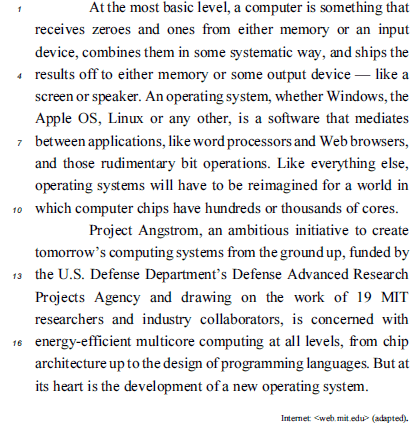 1 At the most basic level, a computer is something that receives zeroes and ones from either memory or an input device, combines them in some systematic way, and ships the 4 results off to either memory or some output device — like a screen or speaker. An operating system, whether Windows, the Apple OS, Linux or any other, is a software that mediates 7 between applications, like word processors and Web browsers, and those rudimentary bit operations. Like everything else, operating systems will have to be reimagined for a world in 10 which computer chips have hundreds or thousands of cores.

Project Angstrom, an ambitious initiative to create tomorrow's computing systems from the ground up, funded by 13 the U.S. Defense Department's Defense Advanced Research Projects Agency and drawing on the work of 19 MIT researchers and industry collaborators, is concerned with 16 energy-efficient multicore computing at all levels, from chip architecture up to the design of programming languages. But at its heart is the development of a new operating system.

Internet: <web.mit.edu> (adapted).